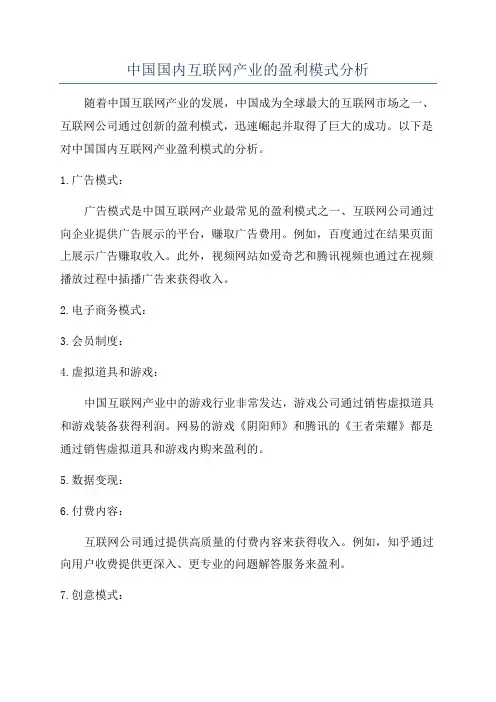 中国国内互联网产业的盈利模式分析

随着中国互联网产业的发展，中国成为全球最大的互联网市场之一、互联网公司通过创新的盈利模式，迅速崛起并取得了巨大的成功。以下是对中国国内互联网产业盈利模式的分析。

1.广告模式：

广告模式是中国互联网产业最常见的盈利模式之一、互联网公司通过向企业提供广告展示的平台，赚取广告费用。例如，百度通过在结果页面上展示广告赚取收入。此外，视频网站如爱奇艺和腾讯视频也通过在视频播放过程中插播广告来获得收入。

2.电子商务模式：

3.会员制度：

4.虚拟道具和游戏：

中国互联网产业中的游戏行业非常发达，游戏公司通过销售虚拟道具和游戏装备获得利润。网易的游戏《阴阳师》和腾讯的《王者荣耀》都是通过销售虚拟道具和游戏内购来盈利的。

5.数据变现：

6.付费内容：

互联网公司通过提供高质量的付费内容来获得收入。例如，知乎通过向用户收费提供更深入、更专业的问题解答服务来盈利。

7.创意模式：